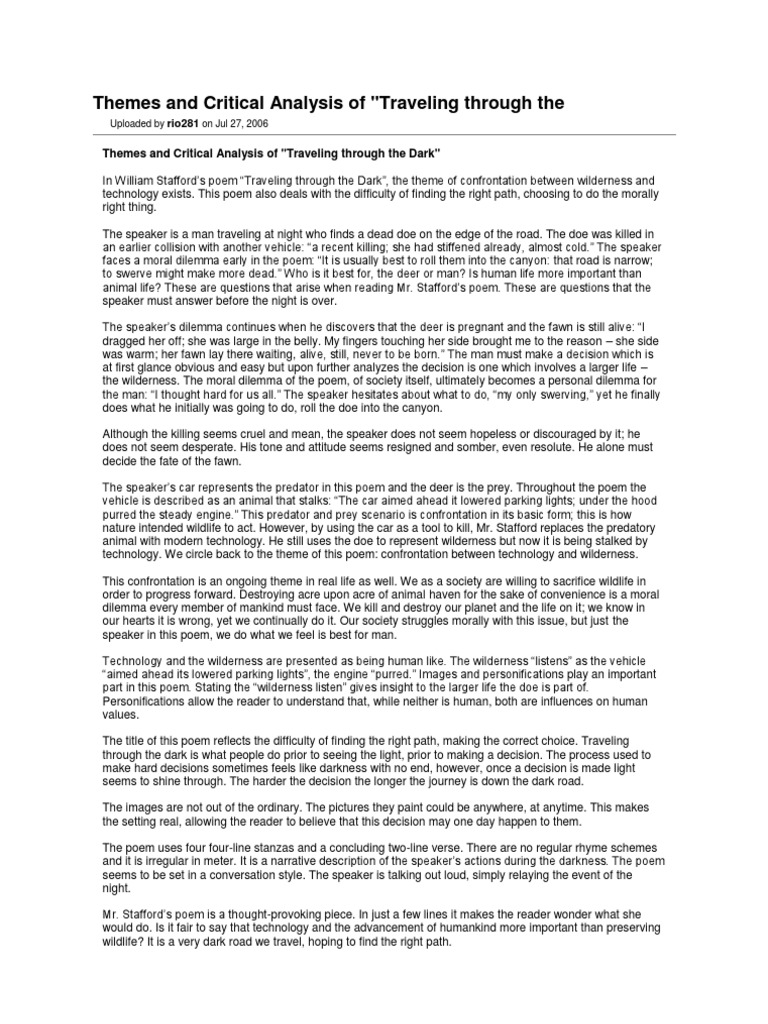 Themes and Critical Analysis of "Traveling through the

Uploaded by rio281 on Jul 27, 2006

Themes and Critical Analysis of "Traveling through the Dark"

In William Stafford's poem "Traveling through the Dark", the theme of confrontation between wilderness and technology exists. This poem also deals with the difficulty of finding the right path, choosing to do the morally right thing.

The speaker is a man traveling at night who finds a dead doe on the edge of the road. The doe was killed in an earlier collision with another vehicle: "a recent killing; she had stiffened already, almost cold." The speaker faces a moral dilemma early in the poem: "It is usually best to roll them into the canyon: that road is narrow; to swerve might make more dead." Who is it best for, the deer or man? Is human life more important than animal life? These are questions that arise when reading Mr. Stafford's poem. These are questions that the speaker must answer before the night is over.

The speaker's dilemma continues when he discovers that the deer is pregnant and the fawn is still alive: "I dragged her off; she was large in the belly. My fingers touching her side brought me to the reason – she side was warm; her fawn lay there waiting, alive, still, never to be born." The man must make a decision which is at first glance obvious and easy but upon further analyzes the decision is one which involves a larger life – the wilderness. The moral dilemma of the poem, of society itself, ultimately becomes a personal dilemma for the man: "I thought hard for us all." The speaker hesitates about what to do, "my only swerving," yet he finally does what he initially was going to do, roll the doe into the canyon.

Although the killing seems cruel and mean, the speaker does not seem hopeless or discouraged by it; he does not seem desperate. His tone and attitude seems resigned and somber, even resolute. He alone must decide the fate of the fawn.

The speaker's car represents the predator in this poem and the deer is the prey. Throughout the poem the vehicle is described as an animal that stalks: "The car aimed ahead it lowered parking lights; under the hood purred the steady engine." This predator and prey scenario is confrontation in its basic form; this is how nature intended wildlife to act. However, by using the car as a tool to kill, Mr. Stafford replaces the predatory animal with modern technology. He still uses the doe to represent wilderness but now it is being stalked by technology. We circle back to the theme of this poem: confrontation between technology and wilderness.

This confrontation is an ongoing theme in real life as well. We as a society are willing to sacrifice wildlife in order to progress forward. Destroying acre upon acre of animal haven for the sake of convenience is a moral dilemma every member of mankind must face. We kill and destroy our planet and the life on it; we know in our hearts it is wrong, yet we continually do it. Our society struggles morally with this issue, but just the speaker in this poem, we do what we feel is best for man.

Technology and the wilderness are presented as being human like. The wilderness "listens" as the vehicle "aimed ahead its lowered parking lights", the engine "purred." Images and personifications play an important part in this poem. Stating the "wilderness listen" gives insight to the larger life the doe is part of. Personifications allow the reader to understand that, while neither is human, both are influences on human values.

The title of this poem reflects the difficulty of finding the right path, making the correct choice. Traveling through the dark is what people do prior to seeing the light, prior to making a decision. The process used to make hard decisions sometimes feels like darkness with no end, however, once a decision is made light seems to shine through. The harder the decision the longer the journey is down the dark road.

The images are not out of the ordinary. The pictures they paint could be anywhere, at anytime. This makes the setting real, allowing the reader to believe that this decision may one day happen to them.

The poem uses four four-line stanzas and a concluding two-line verse. There are no regular rhyme schemes and it is irregular in meter. It is a narrative description of the speaker's actions during the darkness. The poem seems to be set in a conversation style. The speaker is talking out loud, simply relaying the event of the night.

Mr. Stafford's poem is a thought-provoking piece. In just a few lines it makes the reader wonder what she would do. Is it fair to say that technology and the advancement of humankind more important than preserving wildlife? It is a very dark road we travel, hoping to find the right path.